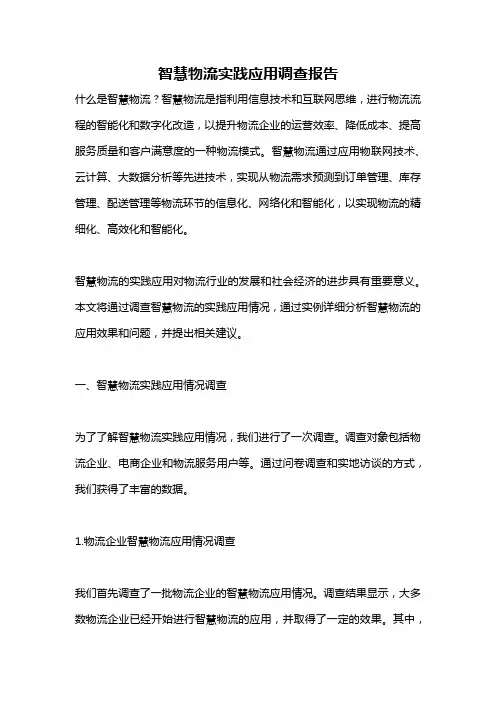 智慧物流实践应用调查报告

什么是智慧物流？智慧物流是指利用信息技术和互联网思维，进行物流流程的智能化和数字化改造，以提升物流企业的运营效率、降低成本、提高服务质量和客户满意度的一种物流模式。智慧物流通过应用物联网技术、云计算、大数据分析等先进技术，实现从物流需求预测到订单管理、库存管理、配送管理等物流环节的信息化、网络化和智能化，以实现物流的精细化、高效化和智能化。

智慧物流的实践应用对物流行业的发展和社会经济的进步具有重要意义。本文将通过调查智慧物流的实践应用情况，通过实例详细分析智慧物流的应用效果和问题，并提出相关建议。

一、智慧物流实践应用情况调查

为了了解智慧物流实践应用情况，我们进行了一次调查。调查对象包括物流企业、电商企业和物流服务用户等。通过问卷调查和实地访谈的方式，我们获得了丰富的数据。

1.物流企业智慧物流应用情况调查

我们首先调查了一批物流企业的智慧物流应用情况。调查结果显示，大多数物流企业已经开始进行智慧物流的应用，并取得了一定的效果。其中，